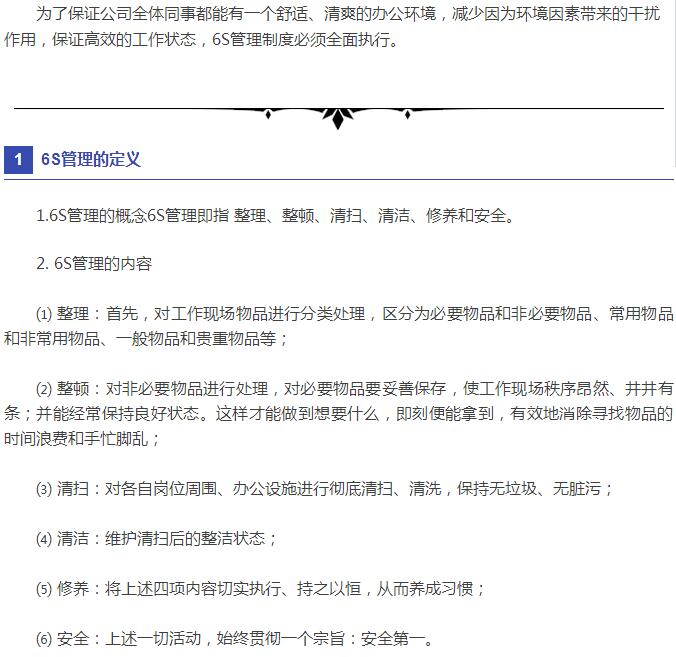 为了保证公司全体同事都能有一个舒适、清爽的办公环境，减少因为环境因素带来的干扰作用，保证高效的工作状态，6S管理制度必须全面执行。

1 6S管理的定义

1.6S管理的概念6S管理即指 整理、整顿、清扫、清洁、修养和安全。

2. 6S管理的内容

⑴ 整理：首先，对工作现场物品进行分类处理，区分为必要物品和非必要物品、常用物品和非常用物品、一般物品和贵重物品等；

⑵ 整顿：对非必要物品进行处理，对必要物品要妥善保存，使工作现场秩序昂然、井井有条；并能经常保持良好状态。这样才能做到想要什么，即刻便能拿到，有效地消除寻找物品的时间浪费和手忙脚乱；

⑶ 清扫：对各自岗位周围、办公设施进行彻底清扫、清洗，保持无垃圾、无脏污；

⑷ 清洁：维护清扫后的整洁状态；

⑸ 修养：将上述四项内容切实执行、持之以恒，从而养成习惯；

⑹ 安全：上述一切活动，始终贯彻一个宗旨：安全第一。